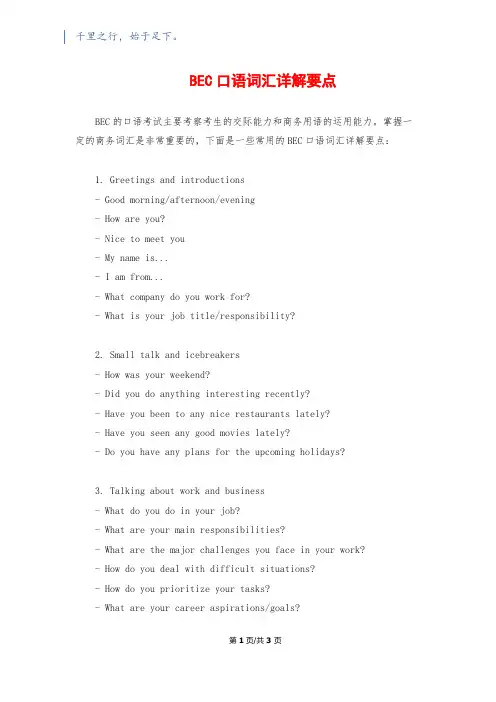 千里之行，始于足下。

BEC口语词汇详解要点

BEC的口语考试主要考察考生的交际能力和商务用语的运用能力，掌握一定的商务词汇是非常重要的，下面是一些常用的BEC口语词汇详解要点：

1. Greetings and introductions
- Good morning/afternoon/evening
- How are you?
- Nice to meet you
- My name is...
- I am from...
- What company do you work for?
- What is your job title/responsibility?

2. Small talk and icebreakers
- How was your weekend?
- Did you do anything interesting recently?
- Have you been to any nice restaurants lately?
- Have you seen any good movies lately?
- Do you have any plans for the upcoming holidays?

3. Talking about work and business
- What do you do in your job?
- What are your main responsibilities?
- What are the major challenges you face in your work?
- How do you deal with difficult situations?
- How do you prioritize your tasks?
- What are your career aspirations/goals?

第1页/共3页